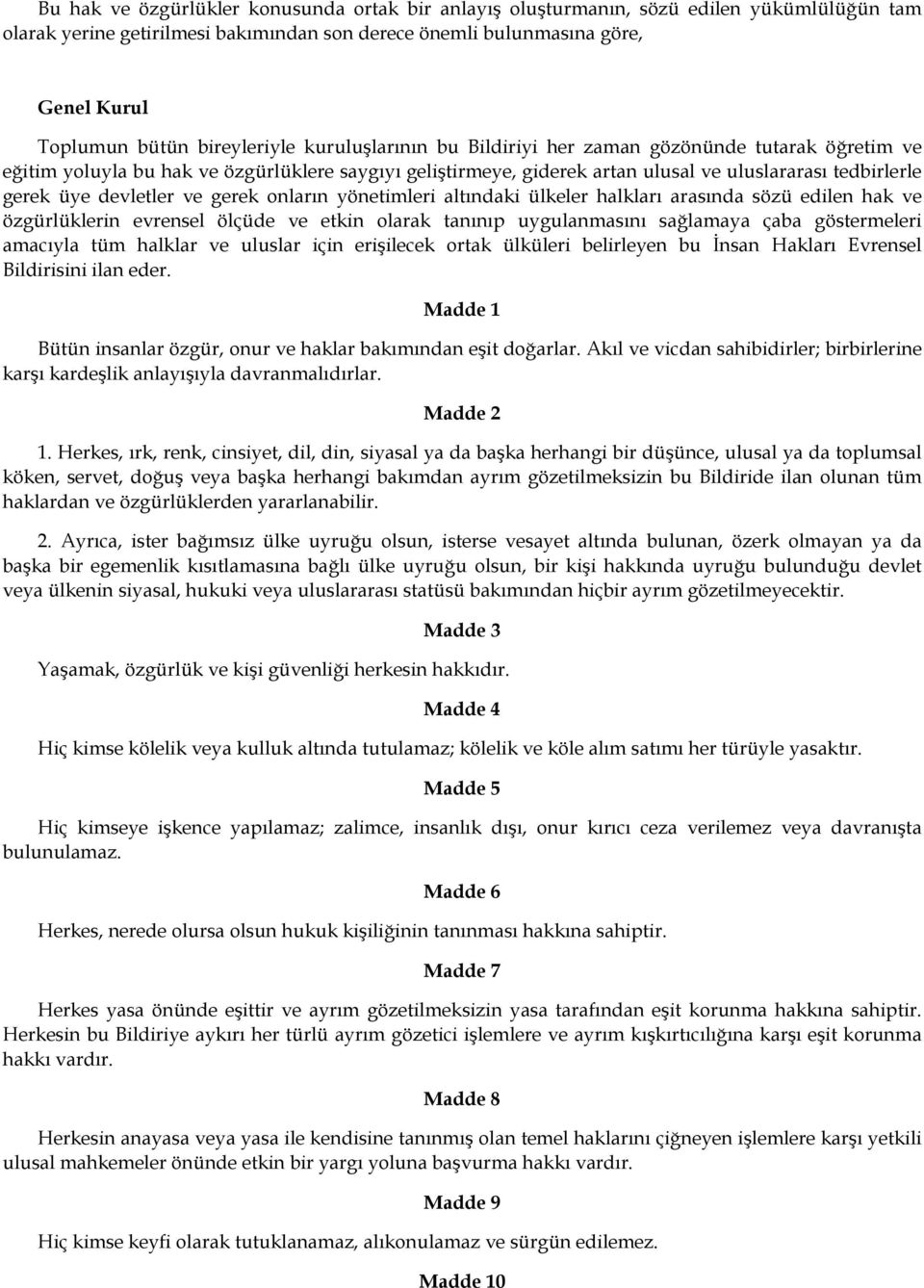 Bu hak ve özgürlükler konusunda ortak bir anlayış oluşturmanın, sözü edilen yükümlülüğün tam olarak yerine getirilmesi bakımından son derece önemli bulunmasına göre,

Genel Kurul

Toplumun bütün bireyleriyle kuruluşlarının bu Bildiriyi her zaman gözönünde tutarak öğretim ve eğitim yoluyla bu hak ve özgürlüklere saygıyı geliştirmeye, giderek artan ulusal ve uluslararası tedbirlerle gerek üye devletler ve gerek onların yönetimleri altındaki ülkeler halkları arasında sözü edilen hak ve özgürlüklerin evrensel ölçüde ve etkin olarak tanınıp uygulanmasını sağlamaya çaba göstermeleri amacıyla tüm halklar ve uluslar için erişilecek ortak ülküleri belirleyen bu İnsan Hakları Evrensel Bildirisini ilan eder.

Madde 1

Bütün insanlar özgür, onur ve haklar bakımından eşit doğarlar. Akıl ve vicdan sahibidirler; birbirlerine karşı kardeşlik anlayışıyla davranmalıdırlar.

Madde 2

1. Herkes, ırk, renk, cinsiyet, dil, din, siyasal ya da başka herhangi bir düşünce, ulusal ya da toplumsal köken, servet, doğuş veya başka herhangi bakımdan ayrım gözetilmeksizin bu Bildiride ilan olunan tüm haklardan ve özgürlüklerden yararlanabilir.

2. Ayrıca, ister bağımsız ülke uyruğu olsun, isterse vesayet altında bulunan, özerk olmayan ya da başka bir egemenlik kısıtlamasına bağlı ülke uyruğu olsun, bir kişi hakkında uyruğu bulunduğu devlet veya ülkenin siyasal, hukuki veya uluslararası statüsü bakımından hiçbir ayrım gözetilmeyecektir.

Madde 3

Yaşamak, özgürlük ve kişi güvenliği herkesin hakkıdır.

Madde 4

Hiç kimse kölelik veya kulluk altında tutulamaz; kölelik ve köle alım satımı her türüyle yasaktır.

Madde 5

Hiç kimseye işkence yapılamaz; zalimce, insanlık dışı, onur kırıcı ceza verilemez veya davranışta bulunulamaz.

Madde 6

Herkes, nerede olursa olsun hukuk kişiliğinin tanınması hakkına sahiptir.

Madde 7

Herkes yasa önünde eşittir ve ayrım gözetilmeksizin yasa tarafından eşit korunma hakkına sahiptir. Herkesin bu Bildiriye aykırı her türlü ayrım gözetici işlemlere ve ayrım kışkırtıcılığına karşı eşit korunma hakkı vardır.

Madde 8

Herkesin anayasa veya yasa ile kendisine tanınmış olan temel haklarını çiğneyen işlemlere karşı yetkili ulusal mahkemeler önünde etkin bir yargı yoluna başvurma hakkı vardır.

Madde 9

Hiç kimse keyfi olarak tutuklanamaz, alıkonulamaz ve sürgün edilemez.

Madde 10